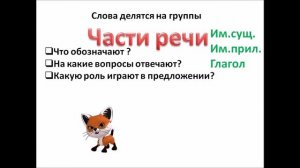 Слова делятся на группы

Части речи

Им.сущ.
Им.прил.
Глагол

❑Что обозначают ?
❑На какие вопросы отвечают?
❑Какую роль играют в предложении?